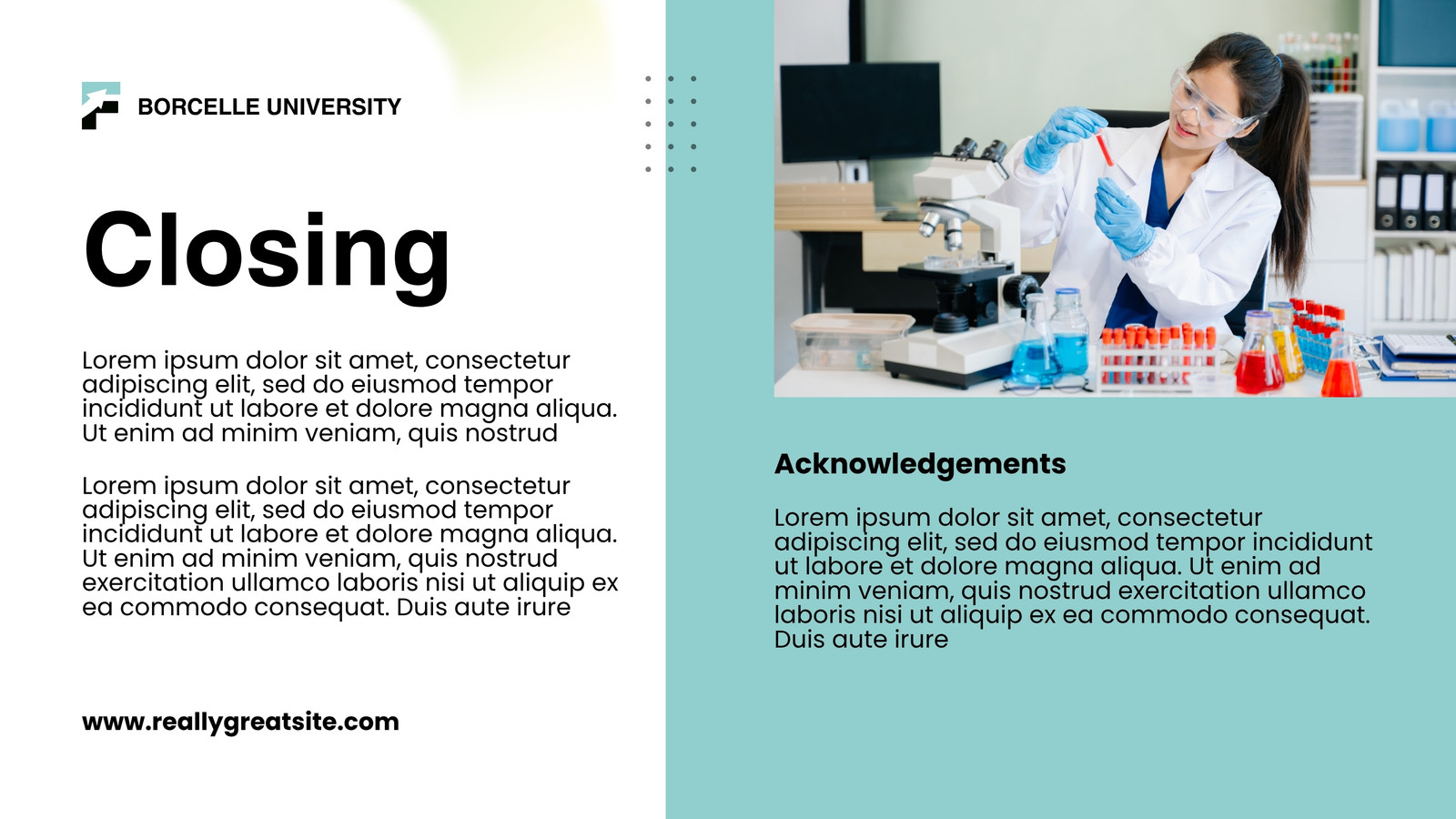 BORCELLE UNIVERSITY

Closing

Lorem ipsum dolor sit amet, consectetur adipiscing elit, sed do eiusmod tempor incididunt ut labore et dolore magna aliqua. Ut enim ad minim veniam, quis nostrud

Lorem ipsum dolor sit amet, consectetur adipiscing elit, sed do eiusmod tempor incididunt ut labore et dolore magna aliqua. Ut enim ad minim veniam, quis nostrud exercitation ullamco laboris nisi ut aliquip ex ea commodo consequat. Duis aute irure

www.reallygreatsite.com

Acknowledgements

Lorem ipsum dolor sit amet, consectetur adipiscing elit, sed do eiusmod tempor incididunt ut labore et dolore magna aliqua. Ut enim ad minim veniam, quis nostrud exercitation ullamco laboris nisi ut aliquip ex ea commodo consequat. Duis aute irure